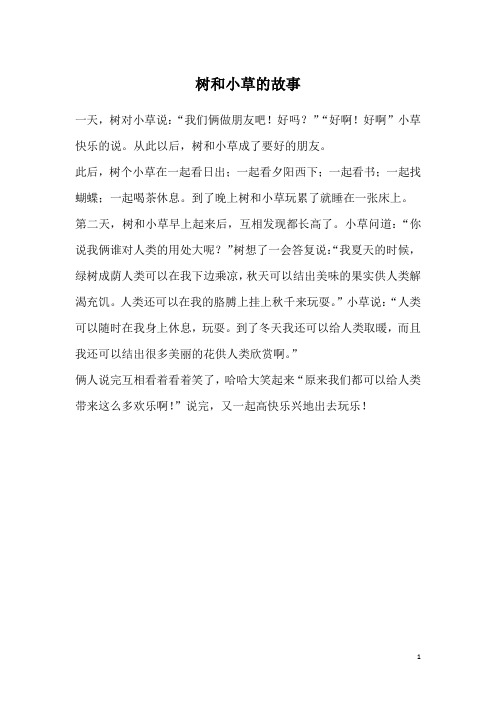 树和小草的故事

一天，树对小草说：“我们俩做朋友吧！好吗？”“好啊！好啊”小草快乐的说。从此以后，树和小草成了要好的朋友。

此后，树个小草在一起看日出；一起看夕阳西下；一起看书；一起找蝴蝶；一起喝茶休息。到了晚上树和小草玩累了就睡在一张床上。

第二天，树和小草早上起来后，互相发现都长高了。小草问道：“你说我俩谁对人类的用处大呢？”树想了一会答复说：“我夏天的时候，绿树成荫人类可以在我下边乘凉，秋天可以结出美味的果实供人类解渴充饥。人类还可以在我的胳膊上挂上秋千来玩耍。”小草说：“人类可以随时在我身上休息，玩耍。到了冬天我还可以给人类取暖，而且我还可以结出很多美丽的花供人类欣赏啊。”

俩人说完互相看着看着笑了，哈哈大笑起来“原来我们都可以给人类带来这么多欢乐啊！”说完，又一起高快乐兴地出去玩乐！

1